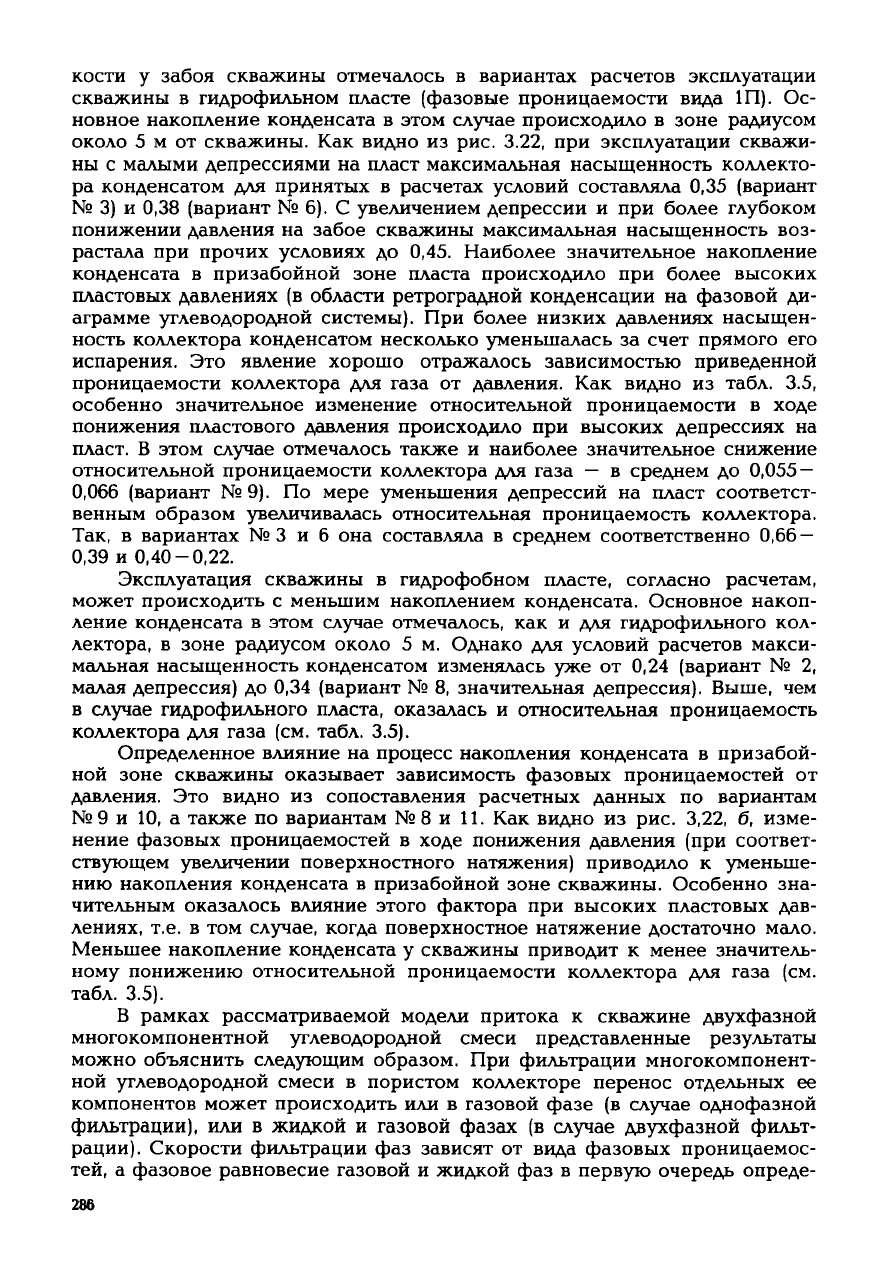 кости у забоя скважины отмечалось в вариантах расчетов эксплуатации скважины в гидрофильном пласте (фазовые проницаемости вида 1П). Основное накопление конденсата в этом случае происходило в зоне радиусом около 5 м от скважины. Как видно из рис. 3.22, при эксплуатации скважины с малыми депрессиями на пласт максимальная насыщенность коллектора конденсатом для принятых в расчетах условий составляла 0,35 (вариант № 3) и 0,38 (вариант № 6). С увеличением депрессии и при более глубоком понижении давления на забое скважины максимальная насыщенность возрастала при прочих условиях до 0,45. Наиболее значительное накопление конденсата в призабойной зоне пласта происходило при более высоких пластовых давлениях (в области ретроградной конденсации на фазовой диаграмме углеводородной системы). При более низких давлениях насыщенность коллектора конденсатом несколько уменьшалась за счет прямого его испарения. Это явление хорошо отражалось зависимостью приведенной проницаемости коллектора для газа от давления. Как видно из табл. 3.5, особенно значительное изменение относительной проницаемости в ходе понижения пластового давления происходило при высоких депрессиях на пласт. В этом случае отмечалось также и наиболее значительное снижение относительной проницаемости коллектора для газа — в среднем до 0,055—0,066 (вариант № 9). По мере уменьшения депрессий на пласт соответственным образом увеличивалась относительная проницаемость коллектора. Так, в вариантах № 3 и 6 она составляла в среднем соответственно 0,66—0,39 и 0,40—0,22.

Эксплуатация скважины в гидрофобном пласте, согласно расчетам, может происходить с меньшим накоплением конденсата. Основное накопление конденсата в этом случае отмечалось, как и для гидрофильного коллектора, в зоне радиусом около 5 м. Однако для условий расчетов максимальная насыщенность конденсатом изменялась уже от 0,24 (вариант № 2, малая депрессия) до 0,34 (вариант № 8, значительная депрессия). Выше, чем в случае гидрофильного пласта, оказалась и относительная проницаемость коллектора для газа (см. табл. 3.5).

Определенное влияние на процесс накопления конденсата в призабойной зоне скважины оказывает зависимость фазовых проницаемостей от давления. Это видно из сопоставления расчетных данных по вариантам № 9 и 10, а также по вариантам № 8 и 11. Как видно из рис. 3,22, б, изменение фазовых проницаемостей в ходе понижения давления (при соответствующем увеличении поверхностного натяжения) приводило к уменьшению накопления конденсата в призабойной зоне скважины. Особенно значительным оказалось влияние этого фактора при высоких пластовых давлениях, т.е. в том случае, когда поверхностное натяжение достаточно мало. Меньшее накопление конденсата у скважины приводит к менее значительному понижению относительной проницаемости коллектора для газа (см. табл. 3.5).

В рамках рассматриваемой модели притока к скважине двухфазной многокомпонентной углеводородной смеси представленные результаты можно объяснить следующим образом. При фильтрации многокомпонентной углеводородной смеси в пористом коллекторе перенос отдельных ее компонентов может происходить или в газовой фазе (в случае однофазной фильтрации), или в жидкой и газовой фазах (в случае двухфазной фильтрации). Скорости фильтрации фаз зависят от вида фазовых проницаемостей, а фазовое равновесие газовой и жидкой фаз в первую очередь опреде-

286